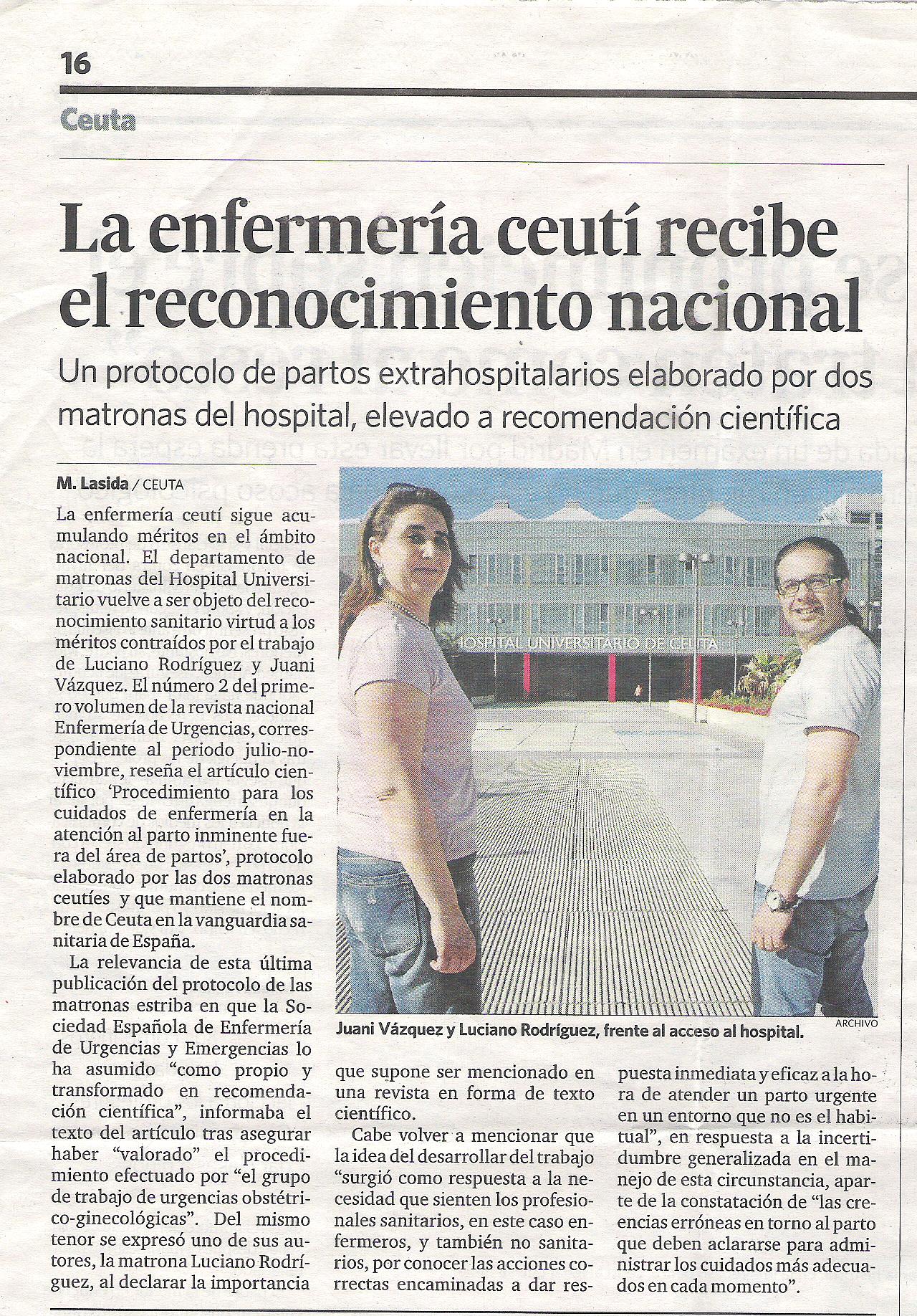 16

Ceuta

La enfermería ceutí recibe el reconocimiento nacional

Un protocolo de partos extrahospitalarios elaborado por dos matronas del hospital, elevado a recomendación científica

M. Lasida / CEUTA

La enfermería ceutí sigue acumulando méritos en el ámbito nacional. El departamento de matronas del Hospital Universitario vuelve a ser objeto del reconocimiento sanitario virtud a los méritos contraídos por el trabajo de Luciano Rodríguez y Juani Vázquez. El número 2 del primero volumen de la revista nacional Enfermería de Urgencias, correspondiente al periodo julio-noviembre, reseña el artículo científico 'Procedimiento para los cuidados de enfermería en la atención al parto inminente fuera del área de partos', protocolo elaborado por las dos matronas ceutíes y que mantiene el nombre de Ceuta en la vanguardia sanitaria de España.

La relevancia de esta última publicación del protocolo de las matronas estriba en que la Sociedad Española de Enfermería de Urgencias y Emergencias lo ha asumido "como propio y transformado en recomendación científica", informaba el texto del artículo tras asegurar haber "valorado" el procedimiento efectuado por "el grupo de trabajo de urgencias obstétrico-ginecológicas". Del mismo tenor se expresó uno de sus autores, la matrona Luciano Rodríguez, al declarar la importancia que supone ser mencionado en una revista en forma de texto científico.

Cabe volver a mencionar que la idea del desarrollar del trabajo "surgió como respuesta a la necesidad que sienten los profesionales sanitarios, en este caso enfermeros, y también no sanitarios, por conocer las acciones correctas encaminadas a dar respuesta inmediata y eficaz a la hora de atender un parto urgente en un entorno que no es el habitual", en respuesta a la incertidumbre generalizada en el manejo de esta circunstancia, aparte de la constatación de "las creencias erróneas en torno al parto que deben aclararse para administrar los cuidados más adecuados en cada momento".

HOSPITAL UNIVERSITARIO DE CEUTA

ARCHIVO

Juani Vázquez y Luciano Rodríguez, frente al acceso al hospital.